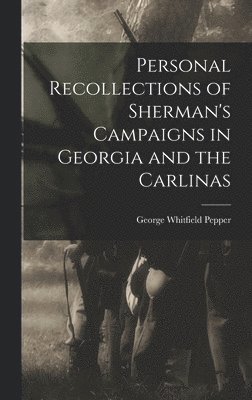 Personal Recollections of Sherman's Campaigns in Georgia and the Carlinas

George Whitfield Pepper